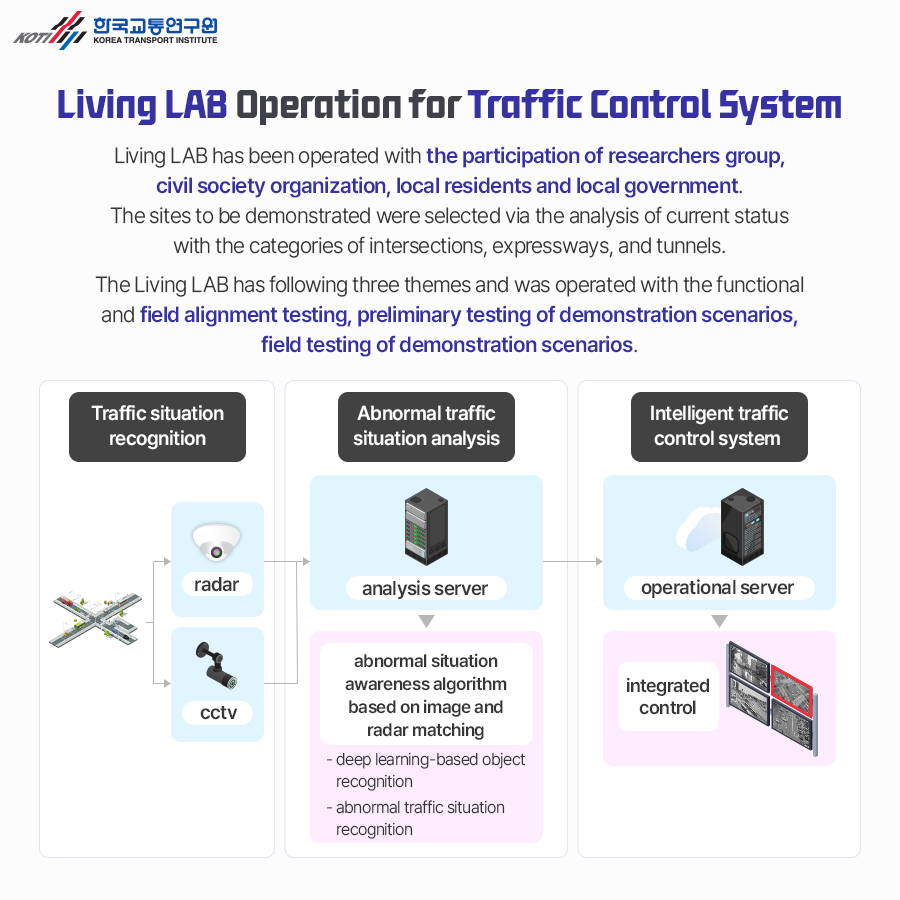 KOTI 한국교통연구원
KOREA TRANSPORT INSTITUTE

Living LAB Operation for Traffic Control System

Living LAB has been operated with the participation of researchers group, civil society organization, local residents and local government. The sites to be demonstrated were selected via the analysis of current status with the categories of intersections, expressways, and tunnels.

The Living LAB has following three themes and was operated with the functional and field alignment testing, preliminary testing of demonstration scenarios, field testing of demonstration scenarios.

Traffic situation recognition

radar

cctv

Abnormal traffic situation analysis

analysis server

abnormal situation awareness algorithm based on image and radar matching

- deep learning-based object recognition
- abnormal traffic situation recognition

Intelligent traffic control system

operational server

integrated control